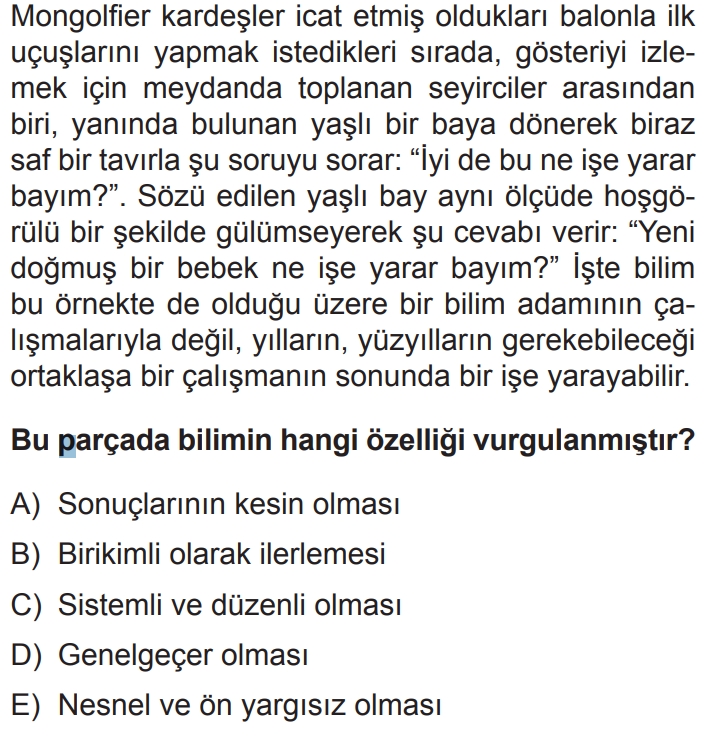 Mongolfier kardeşler icat etmiş oldukları balonla ilk uçuşlarını yapmak istedikleri sırada, gösteriyi izlemek için meydanda toplanan seyirciler arasından biri, yanında bulunan yaşlı bir baya dönerek biraz saf bir tavırla şu soruyu sorar: “İyi de bu ne işe yarar bayım?”. Sözü edilen yaşlı bay aynı ölçüde hoşgörülü bir şekilde gülümseyerek şu cevabı verir: “Yeni doğmuş bir bebek ne işe yarar bayım?” İşte bilim bu örnekte de olduğu üzere bir bilim adamının çalışmalarıyla değil, yılların, yüzyılların gerekebileceği ortaklaşa bir çalışmanın sonunda bir işe yarayabilir.

Bu parçada bilimin hangi özelliği vurgulanmıştır?

A) Sonuçlarının kesin olması
B) Birikimli olarak ilerlemesi
C) Sistemli ve düzenli olması
D) Genelgeçer olması
E) Nesnel ve ön yargısız olması